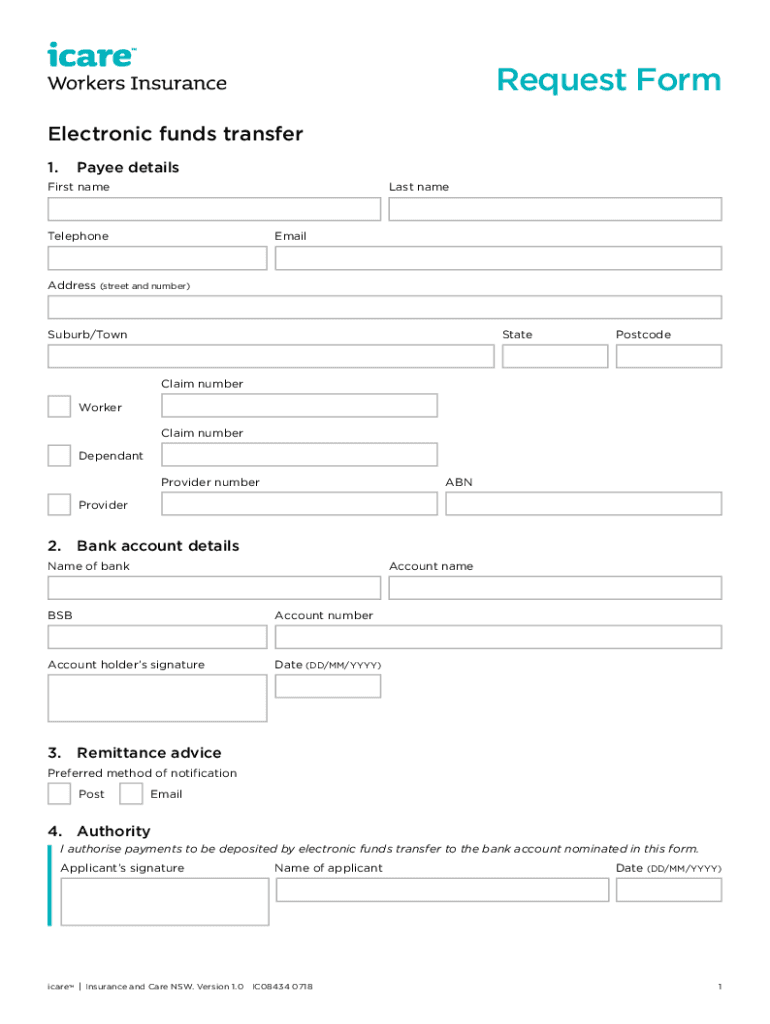 icare™
Workers Insurance

Request Form

Electronic funds transfer

1. Payee details

First name

Last name

Telephone

Email

Address (street and number)

Suburb/Town

State

Postcode

Worker

Claim number

Dependant

Claim number

Provider

Provider number

ABN

2. Bank account details

Name of bank

Account name

BSB

Account number

Account holder's signature

Date (DD/MM/YYYY)

3. Remittance advice

Preferred method of notification

Post

Email

4. Authority

I authorise payments to be deposited by electronic funds transfer to the bank account nominated in this form.

Applicant's signature

Name of applicant

Date (DD/MM/YYYY)

icare™ | Insurance and Care NSW. Version 1.0 IC08434 0718

1